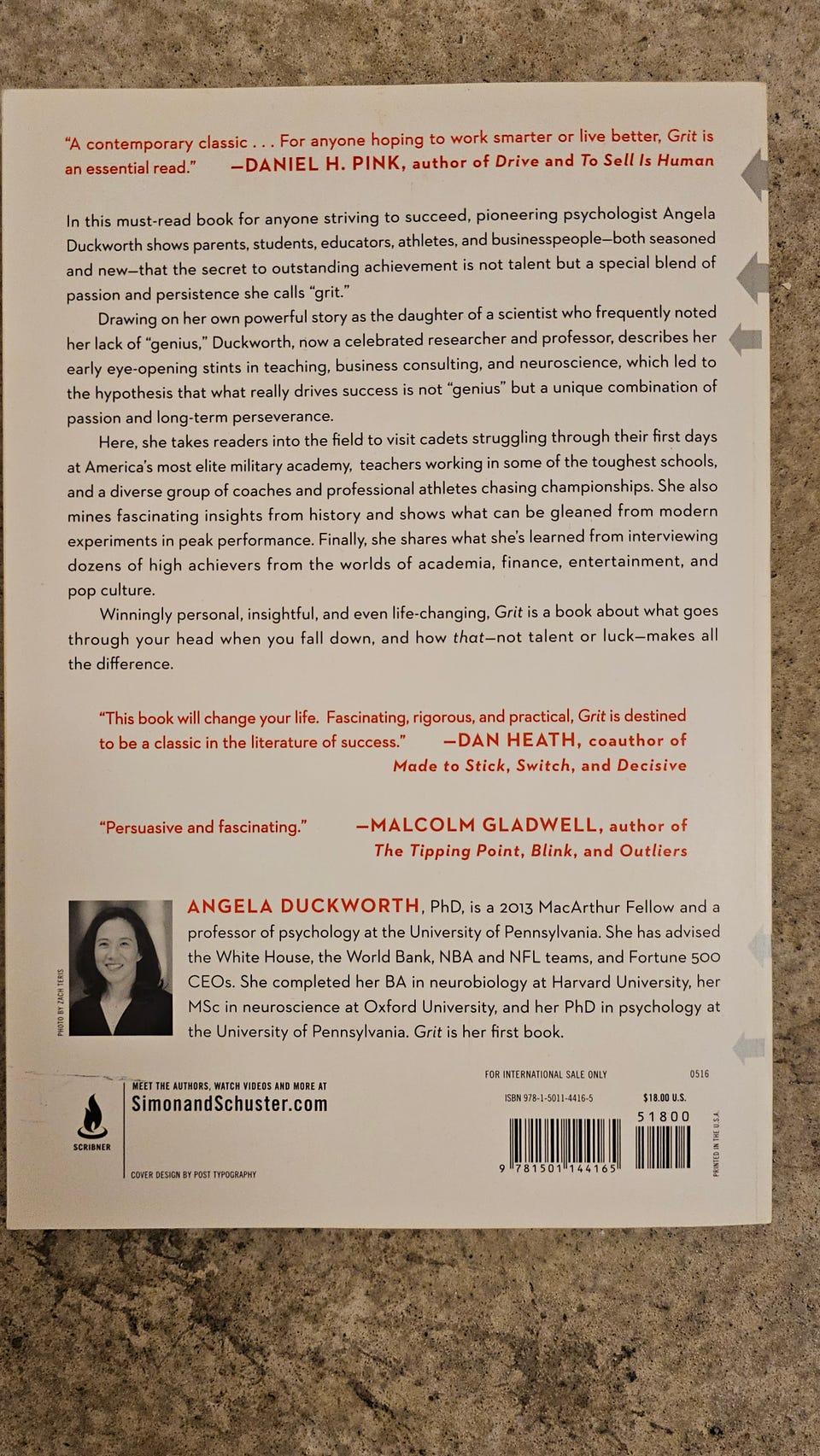 "A contemporary classic . . . For anyone hoping to work smarter or live better, Grit is an essential read." —DANIEL H. PINK, author of Drive and To Sell Is Human

In this must-read book for anyone striving to succeed, pioneering psychologist Angela Duckworth shows parents, students, educators, athletes, and businesspeople—both seasoned and new—that the secret to outstanding achievement is not talent but a special blend of passion and persistence she calls "grit."

Drawing on her own powerful story as the daughter of a scientist who frequently noted her lack of "genius," Duckworth, now a celebrated researcher and professor, describes her early eye-opening stints in teaching, business consulting, and neuroscience, which led to the hypothesis that what really drives success is not "genius" but a unique combination of passion and long-term perseverance.

Here, she takes readers into the field to visit cadets struggling through their first days at America's most elite military academy, teachers working in some of the toughest schools, and a diverse group of coaches and professional athletes chasing championships. She also mines fascinating insights from history and shows what can be gleaned from modern experiments in peak performance. Finally, she shares what she's learned from interviewing dozens of high achievers from the worlds of academia, finance, entertainment, and pop culture.

Winningly personal, insightful, and even life-changing, Grit is a book about what goes through your head when you fall down, and how that—not talent or luck—makes all the difference.

"This book will change your life. Fascinating, rigorous, and practical, Grit is destined to be a classic in the literature of success." —DAN HEATH, coauthor of Made to Stick, Switch, and Decisive

"Persuasive and fascinating." —MALCOLM GLADWELL, author of The Tipping Point, Blink, and Outliers

PHOTO BY ZACH TERIS

ANGELA DUCKWORTH, PhD, is a 2013 MacArthur Fellow and a professor of psychology at the University of Pennsylvania. She has advised the White House, the World Bank, NBA and NFL teams, and Fortune 500 CEOs. She completed her BA in neurobiology at Harvard University, her MSc in neuroscience at Oxford University, and her PhD in psychology at the University of Pennsylvania. Grit is her first book.

SCRIBNER

MEET THE AUTHORS, WATCH VIDEOS AND MORE AT
SimonandSchuster.com

COVER DESIGN BY POST TYPOGRAPHY

FOR INTERNATIONAL SALE ONLY
0516
ISBN 978-1-5011-4416-5
$18.00 U.S.
51800
9 781501 144165
PRINTED IN THE U.S.A.